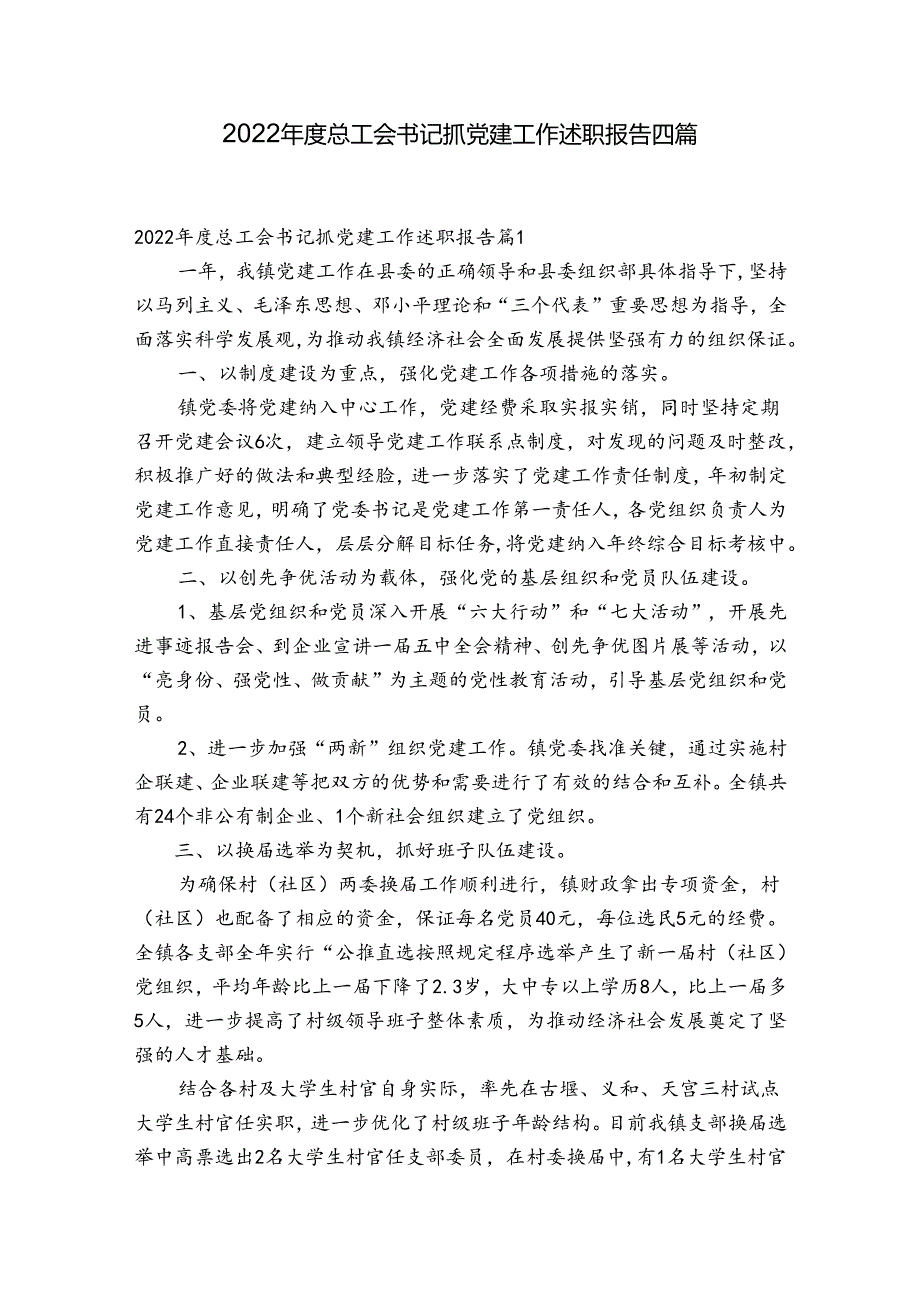 2022年度总工会书记抓党建工作述职报告四篇

2022年度总工会书记抓党建工作述职报告篇1

一年，我镇党建工作在县委的正确领导和县委组织部具体指导下，坚持以马列主义、毛泽东思想、邓小平理论和“三个代表”重要思想为指导，全面落实科学发展观，为推动我镇经济社会全面发展提供坚强有力的组织保证。

一、以制度建设为重点，强化党建工作各项措施的落实。

镇党委将党建纳入中心工作，党建经费采取实报实销，同时坚持定期召开党建会议6次，建立领导党建工作联系点制度，对发现的问题及时整改，积极推广好的做法和典型经验，进一步落实了党建工作责任制度，年初制定党建工作意见，明确了党委书记是党建工作第一责任人，各党组织负责人为党建工作直接责任人，层层分解目标任务，将党建纳入年终综合目标考核中。

二、以创先争优活动为载体，强化党的基层组织和党员队伍建设。

1、基层党组织和党员深入开展“六大行动”和“七大活动”，开展先进事迹报告会、到企业宣讲一届五中全会精神、创先争优图片展等活动，以“亮身份、强党性、做贡献”为主题的党性教育活动，引导基层党组织和党员。

2、进一步加强“两新”组织党建工作。镇党委找准关键，通过实施村企联建、企业联建等把双方的优势和需要进行了有效的结合和互补。全镇共有24个非公有制企业、1个新社会组织建立了党组织。

三、以换届选举为契机，抓好班子队伍建设。

为确保村（社区）两委换届工作顺利进行，镇财政拿出专项资金，村（社区）也配备了相应的资金，保证每名党员40元，每位选民5元的经费。全镇各支部全年实行“公推直选按照规定程序选举产生了新一届村（社区）党组织，平均年龄比上一届下降了2.3岁，大中专以上学历8人，比上一届多5人，进一步提高了村级领导班子整体素质，为推动经济社会发展奠定了坚强的人才基础。

结合各村及大学生村官自身实际，率先在古堰、义和、天宫三村试点大学生村官任实职，进一步优化了村级班子年龄结构。目前我镇支部换届选举中高票选出2名大学生村官任支部委员，在村委换届中，有1名大学生村官